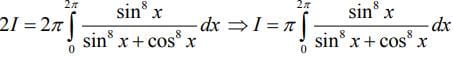 $2I = 2\pi \int_{0}^{2\pi} \frac{\sin^8 x}{\sin^8 x + \cos^8 x} dx \Rightarrow I = \pi \int_{0}^{2\pi} \frac{\sin^8 x}{\sin^8 x + \cos^8 x} dx$